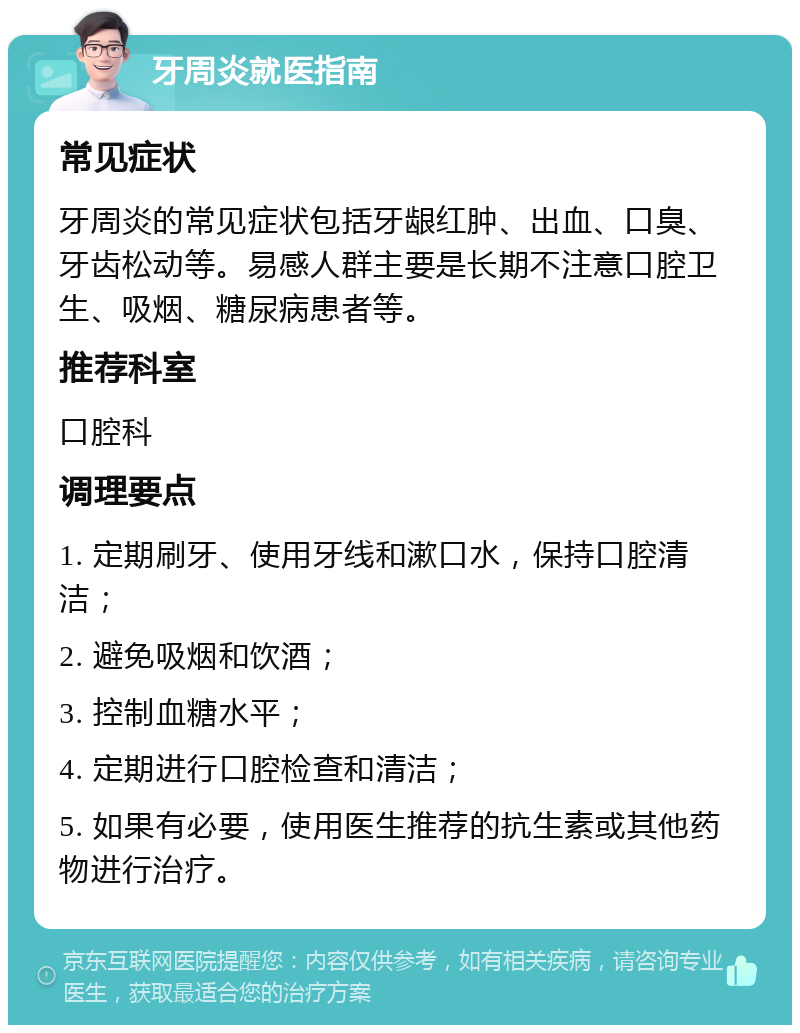 牙周炎就医指南

常见症状

牙周炎的常见症状包括牙龈红肿、出血、口臭、牙齿松动等。易感人群主要是长期不注意口腔卫生、吸烟、糖尿病患者等。

推荐科室

口腔科

调理要点

1. 定期刷牙、使用牙线和漱口水，保持口腔清洁；

2. 避免吸烟和饮酒；

3. 控制血糖水平；

4. 定期进行口腔检查和清洁；

5. 如果有必要，使用医生推荐的抗生素或其他药物进行治疗。

京东互联网医院提醒您：内容仅供参考，如有相关疾病，请咨询专业医生，获取最适合您的治疗方案